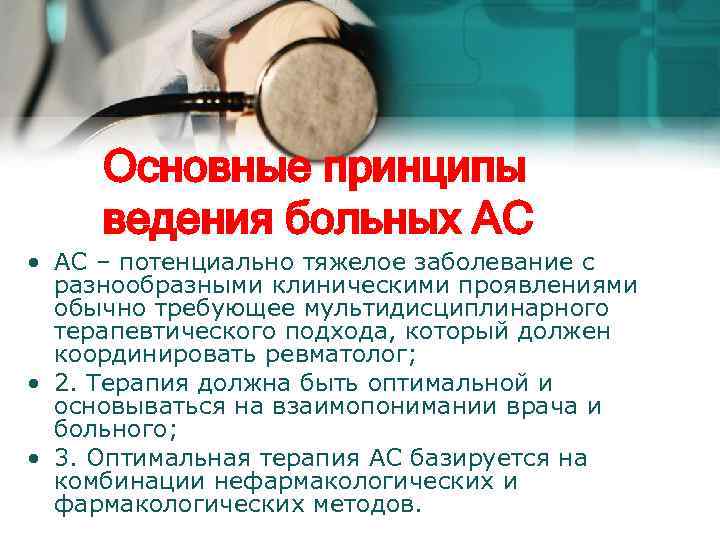 Основные принципы ведения больных АС

• АС – потенциально тяжелое заболевание с разнообразными клиническими проявлениями обычно требующее мультидисциплинарного терапевтического подхода, который должен координировать ревматолог;

• 2. Терапия должна быть оптимальной и основываться на взаимопонимании врача и больного;

• 3. Оптимальная терапия АС базируется на комбинации нефармакологических и фармакологических методов.